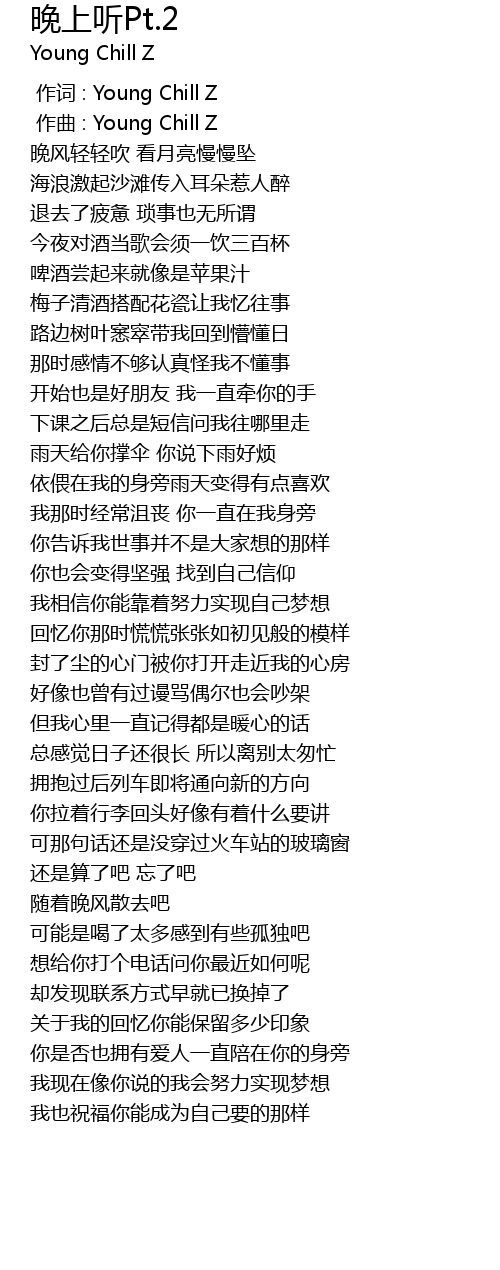 晚上听Pt.2
Young Chill Z

作词 : Young Chill Z
作曲 : Young Chill Z
晚风轻轻吹 看月亮慢慢坠
海浪激起沙滩传入耳朵惹人醉
退去了疲惫 琐事也无所谓
今夜对酒当歌会须一饮三百杯
啤酒尝起来就像是苹果汁
梅子清酒搭配花瓷让我忆往事
路边树叶窸窣带我回到懵懂日
那时感情不够认真怪我不懂事
开始也是好朋友 我一直牵你的手
下课之后总是短信问我往哪里走
雨天给你撑伞 你说下雨好烦
依偎在我的身旁雨天变得有点喜欢
我那时经常沮丧 你一直在我身旁
你告诉我世事并不是大家想的那样
你也会变得坚强 找到自己信仰
我相信你能靠着努力实现自己梦想
回忆你那时慌慌张张如初见般的模样
封了尘的心门被你打开走近我的心房
好像也曾有过谩骂偶尔也会吵架
但我心里一直记得都是暖心的话
总感觉日子还很长 所以离别太匆忙
拥抱过后列车即将通向新的方向
你拉着行李回头好像有着什么要讲
可那句话还是没穿过火车站的玻璃窗
还是算了吧 忘了吧
随着晚风散去吧
可能是喝了太多感到有些孤独吧
想给你打个电话问你最近如何呢
却发现联系方式早就已换掉了
关于我的回忆你能保留多少印象
你是否也拥有爱人一直陪在你的身旁
我现在像你说的我会努力实现梦想
我也祝福你能成为自己要的那样